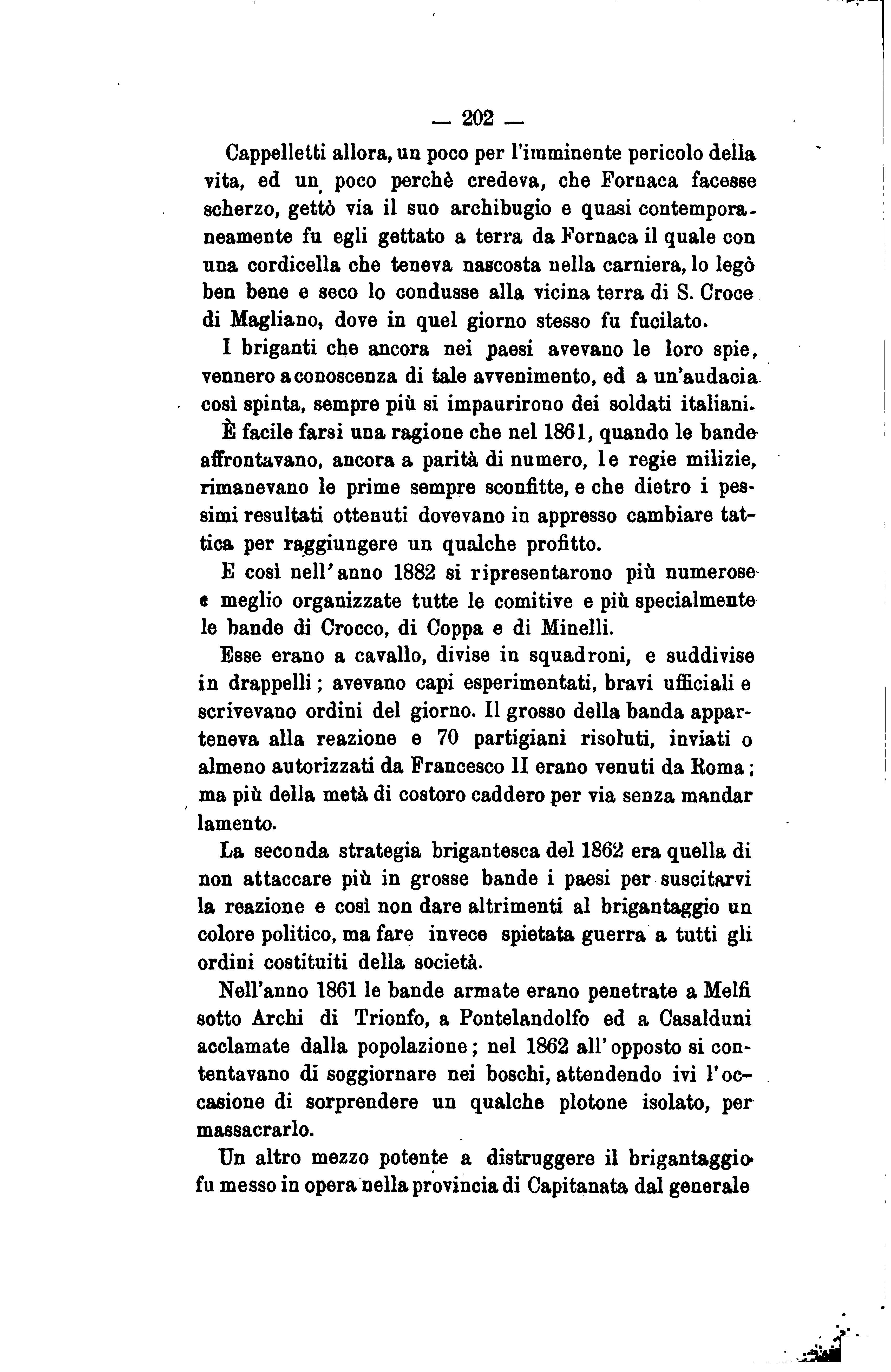 — 202 —

Cappelletti allora, un poco per l'imminente pericolo della vita, ed un poco perchè credeva, che Fornaca facesse scherzo, gettò via il suo archibugio e quasi contemporaneamente fu egli gettato a terra da Fornaca il quale con una cordicella che teneva nascosta nella carniera, lo legò ben bene e seco lo condusse alla vicina terra di S. Croce di Magliano, dove in quel giorno stesso fu fucilato.

I briganti che ancora nei paesi avevano le loro spie, vennero a conoscenza di tale avvenimento, ed a un'audacia così spinta, sempre più si impaurirono dei soldati italiani.

È facile farsi una ragione che nel 1861, quando le bande affrontavano, ancora a parità di numero, le regie milizie, rimanevano le prime sempre sconfitte, e che dietro i pessimi resultati ottenuti dovevano in appresso cambiare tattica per raggiungere un qualche profitto.

E così nell'anno 1882 si ripresentarono più numerose e meglio organizzate tutte le comitive e più specialmente le bande di Crocco, di Coppa e di Minelli.

Esse erano a cavallo, divise in squadroni, e suddivise in drappelli; avevano capi esperimentati, bravi ufficiali e scrivevano ordini del giorno. Il grosso della banda apparteneva alla reazione e 70 partigiani risoluti, inviati o almeno autorizzati da Francesco II erano venuti da Roma; ma più della metà di costoro caddero per via senza mandar lamento.

La seconda strategia brigantesca del 1862 era quella di non attaccare più in grosse bande i paesi per suscitarvi la reazione e così non dare altrimenti al brigantaggio un colore politico, ma fare invece spietata guerra a tutti gli ordini costituiti della società.

Nell'anno 1861 le bande armate erano penetrate a Melfi sotto Archi di Trionfo, a Pontelandolfo ed a Casalduni acclamate dalla popolazione; nel 1862 all'opposto si contentavano di soggiornare nei boschi, attendendo ivi l'occasione di sorprendere un qualche plotone isolato, per massacrarlo.

Un altro mezzo potente a distruggere il brigantaggio fu messo in opera nella provincia di Capitanata dal generale